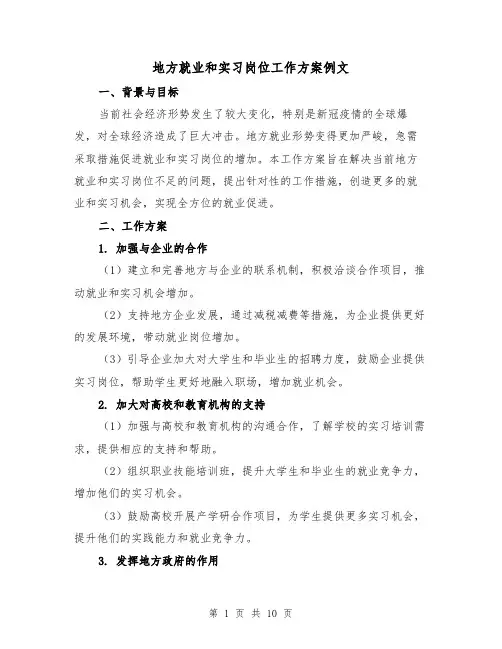 地方就业和实习岗位工作方案例文

一、背景与目标

当前社会经济形势发生了较大变化，特别是新冠疫情的全球爆发，对全球经济造成了巨大冲击。地方就业形势变得更加严峻，急需采取措施促进就业和实习岗位的增加。本工作方案旨在解决当前地方就业和实习岗位不足的问题，提出针对性的工作措施，创造更多的就业和实习机会，实现全方位的就业促进。

二、工作方案

1. 加强与企业的合作

（1）建立和完善地方与企业的联系机制，积极洽谈合作项目，推动就业和实习机会增加。

（2）支持地方企业发展，通过减税减费等措施，为企业提供更好的发展环境，带动就业岗位增加。

（3）引导企业加大对大学生和毕业生的招聘力度，鼓励企业提供实习岗位，帮助学生更好地融入职场，增加就业机会。

2. 加大对高校和教育机构的支持

（1）加强与高校和教育机构的沟通合作，了解学校的实习培训需求，提供相应的支持和帮助。

（2）组织职业技能培训班，提升大学生和毕业生的就业竞争力，增加他们的实习机会。

（3）鼓励高校开展产学研合作项目，为学生提供更多实习机会，提升他们的实践能力和就业竞争力。

3. 发挥地方政府的作用

第 1 页 共 10 页